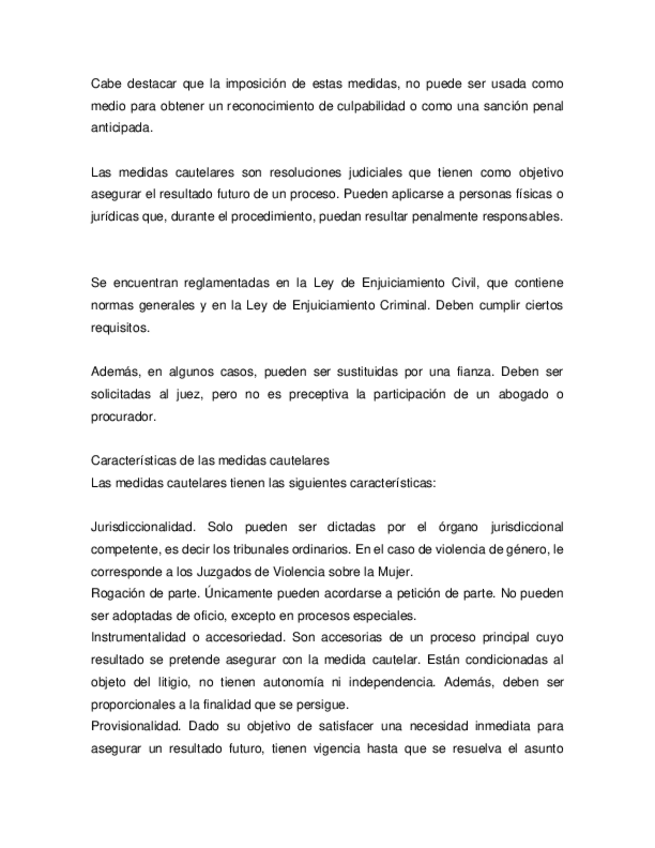 Cabe destacar que la imposición de estas medidas, no puede ser usada como medio para obtener un reconocimiento de culpabilidad o como una sanción penal anticipada.

Las medidas cautelares son resoluciones judiciales que tienen como objetivo asegurar el resultado futuro de un proceso. Pueden aplicarse a personas físicas o jurídicas que, durante el procedimiento, puedan resultar penalmente responsables.

Se encuentran reglamentadas en la Ley de Enjuiciamiento Civil, que contiene normas generales y en la Ley de Enjuiciamiento Criminal. Deben cumplir ciertos requisitos.

Además, en algunos casos, pueden ser sustituidas por una fianza. Deben ser solicitadas al juez, pero no es preceptiva la participación de un abogado o procurador.

Características de las medidas cautelares
Las medidas cautelares tienen las siguientes características:

Jurisdiccionalidad. Solo pueden ser dictadas por el órgano jurisdiccional competente, es decir los tribunales ordinarios. En el caso de violencia de género, le corresponde a los Juzgados de Violencia sobre la Mujer.
Rogación de parte. Únicamente pueden acordarse a petición de parte. No pueden ser adoptadas de oficio, excepto en procesos especiales.
Instrumentalidad o accesoriedad. Son accesorias de un proceso principal cuyo resultado se pretende asegurar con la medida cautelar. Están condicionadas al objeto del litigio, no tienen autonomía ni independencia. Además, deben ser proporcionales a la finalidad que se persigue.
Provisionalidad. Dado su objetivo de satisfacer una necesidad inmediata para asegurar un resultado futuro, tienen vigencia hasta que se resuelva el asunto